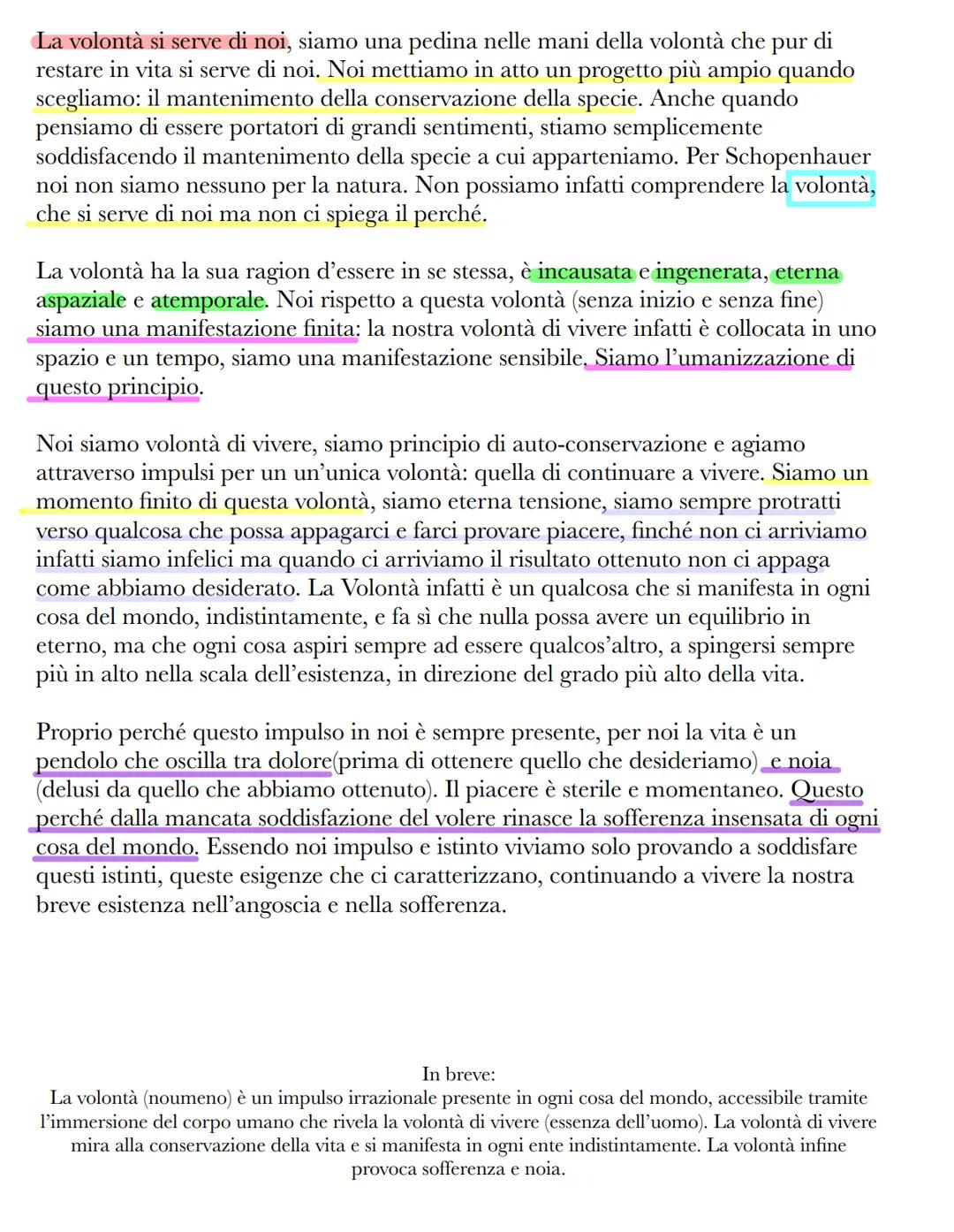 La volontà si serve di noi, siamo una pedina nelle mani della volontà che pur di restare in vita si serve di noi. Noi mettiamo in atto un progetto più ampio quando scegliamo: il mantenimento della conservazione della specie. Anche quando pensiamo di essere portatori di grandi sentimenti, stiamo semplicemente soddisfacendo il mantenimento della specie a cui apparteniamo. Per Schopenhauer noi non siamo nessuno per la natura. Non possiamo infatti comprendere la volontà, che si serve di noi ma non ci spiega il perché.

La volontà ha la sua ragion d'essere in se stessa, è incausata e ingenerata, eterna aspaziale e atemporale. Noi rispetto a questa volontà (senza inizio e senza fine) siamo una manifestazione finita: la nostra volontà di vivere infatti è collocata in uno spazio e un tempo, siamo una manifestazione sensibile. Siamo l'umanizzazione di questo principio.

Noi siamo volontà di vivere, siamo principio di auto-conservazione e agiamo attraverso impulsi per un un'unica volontà: quella di continuare a vivere. Siamo un momento finito di questa volontà, siamo eterna tensione, siamo sempre protratti verso qualcosa che possa appagarci e farci provare piacere, finché non ci arriviamo infatti siamo infelici ma quando ci arriviamo il risultato ottenuto non ci appaga come abbiamo desiderato. La Volontà infatti è un qualcosa che si manifesta in ogni cosa del mondo, indistintamente, e fa sì che nulla possa avere un equilibrio in eterno, ma che ogni cosa aspiri sempre ad essere qualcos'altro, a spingersi sempre più in alto nella scala dell'esistenza, in direzione del grado più alto della vita.

Proprio perché questo impulso in noi è sempre presente, per noi la vita è un pendolo che oscilla tra dolore(prima di ottenere quello che desideriamo) e noia (delusi da quello che abbiamo ottenuto). Il piacere è sterile e momentaneo. Questo perché dalla mancata soddisfazione del volere rinasce la sofferenza insensata di ogni cosa del mondo. Essendo noi impulso e istinto viviamo solo provando a soddisfare questi istinti, queste esigenze che ci caratterizzano, continuando a vivere la nostra breve esistenza nell'angoscia e nella sofferenza.

In breve:
La volontà (noumeno) è un impulso irrazionale presente in ogni cosa del mondo, accessibile tramite l'immersione del corpo umano che rivela la volontà di vivere (essenza dell'uomo). La volontà di vivere mira alla conservazione della vita e si manifesta in ogni ente indistintamente. La volontà infine provoca sofferenza e noia.